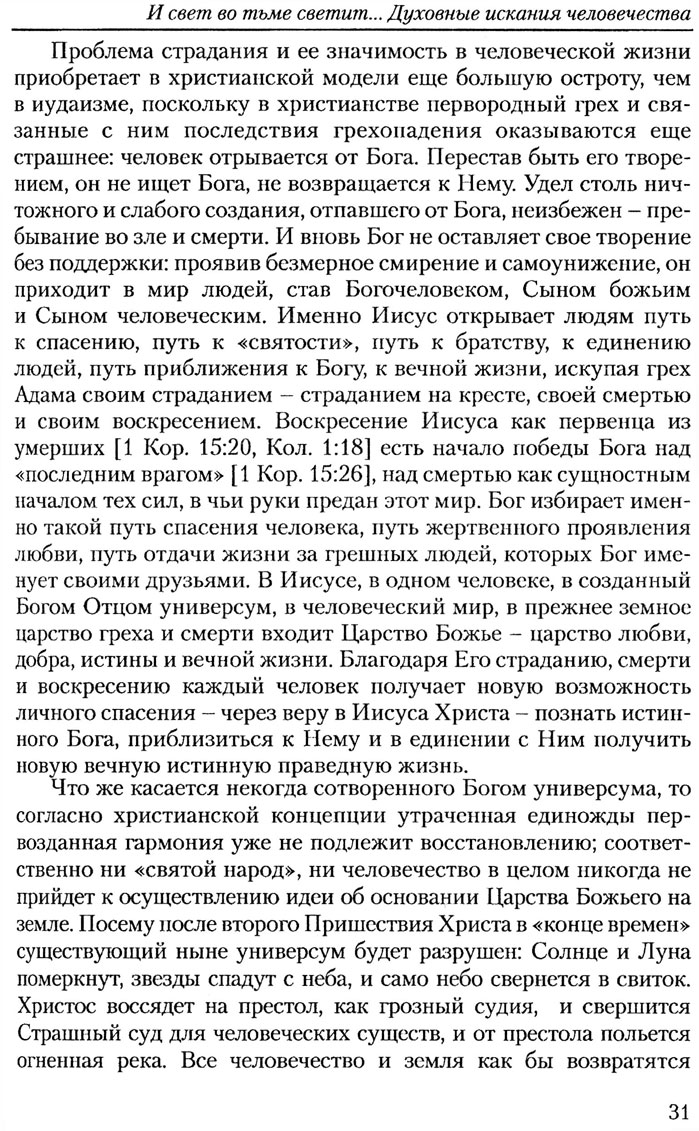 И свет во тьме светит... Духовные искания человечества

Проблема страдания и ее значимость в человеческой жизни приобретает в христианской модели еще большую остроту, чем в иудаизме, поскольку в христианстве первородный грех и связанные с ним последствия грехопадения оказываются еще страшнее: человек отрывается от Бога. Перестав быть его творением, он не ищет Бога, не возвращается к Нему. Удел столь ничтожного и слабого создания, отпавшего от Бога, неизбежен – пребывание во зле и смерти. И вновь Бог не оставляет свое творение без поддержки: проявив безмерное смирение и самоунижение, он приходит в мир людей, став Богочеловеком, Сыном божьим и Сыном человеческим. Именно Иисус открывает людям путь к спасению, путь к «святости», путь к братству, к единению людей, путь приближения к Богу, к вечной жизни, искупая грех Адама своим страданием – страданием на кресте, своей смертью и своим воскресением. Воскресение Иисуса как первенца из умерших [1 Кор. 15:20, Кол. 1:18] есть начало победы Бога над «последним врагом» [1 Кор. 15:26], над смертью как сущностным началом тех сил, в чьи руки предан этот мир. Бог избирает именно такой путь спасения человека, путь жертвенного проявления любви, путь отдачи жизни за грешных людей, которых Бог именует своими друзьями. В Иисусе, в одном человеке, в созданный Богом Отцом универсум, в человеческий мир, в прежнее земное царство греха и смерти входит Царство Божье – царство любви, добра, истины и вечной жизни. Благодаря Его страданию, смерти и воскресению каждый человек получает новую возможность личного спасения – через веру в Иисуса Христа – познать истинного Бога, приблизиться к Нему и в единении с Ним получить новую вечную истинную праведную жизнь.

Что же касается некогда сотворенного Богом универсума, то согласно христианской концепции утраченная единожды первозданная гармония уже не подлежит восстановлению; соответственно ни «святой народ», ни человечество в целом никогда не прийдет к осуществлению идеи об основании Царства Божьего на земле. Посему после второго Пришествия Христа в «конце времен» существующий ныне универсум будет разрушен: Солнце и Луна померкнут, звезды спадут с неба, и само небо свернется в свиток. Христос воссядет на престол, как грозный судия, и свершится Страшный суд для человеческих существ, и от престола польется огненная река. Все человечество и земля как бы возвратятся

31